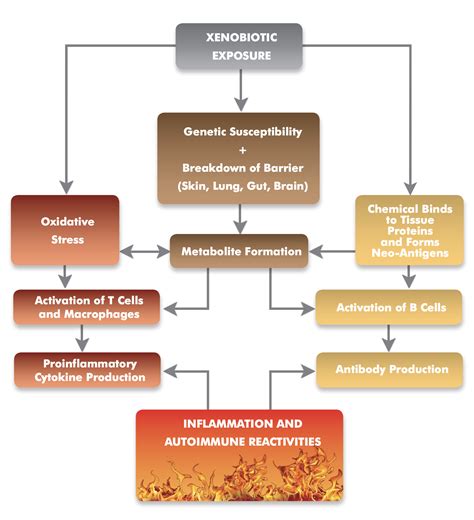 XENOBIOTIC EXPOSURE

Genetic Susceptibility
+
Breakdown of Barrier
(Skin, Lung, Gut, Brain)

Oxidative Stress

Metabolite Formation

Chemical Binds to Tissue Proteins and Forms Neo-Antigens

Activation of T Cells and Macrophages

Activation of B Cells

Proinflammatory Cytokine Production

Antibody Production

INFLAMMATION AND AUTOIMMUNE REACTIVITIES